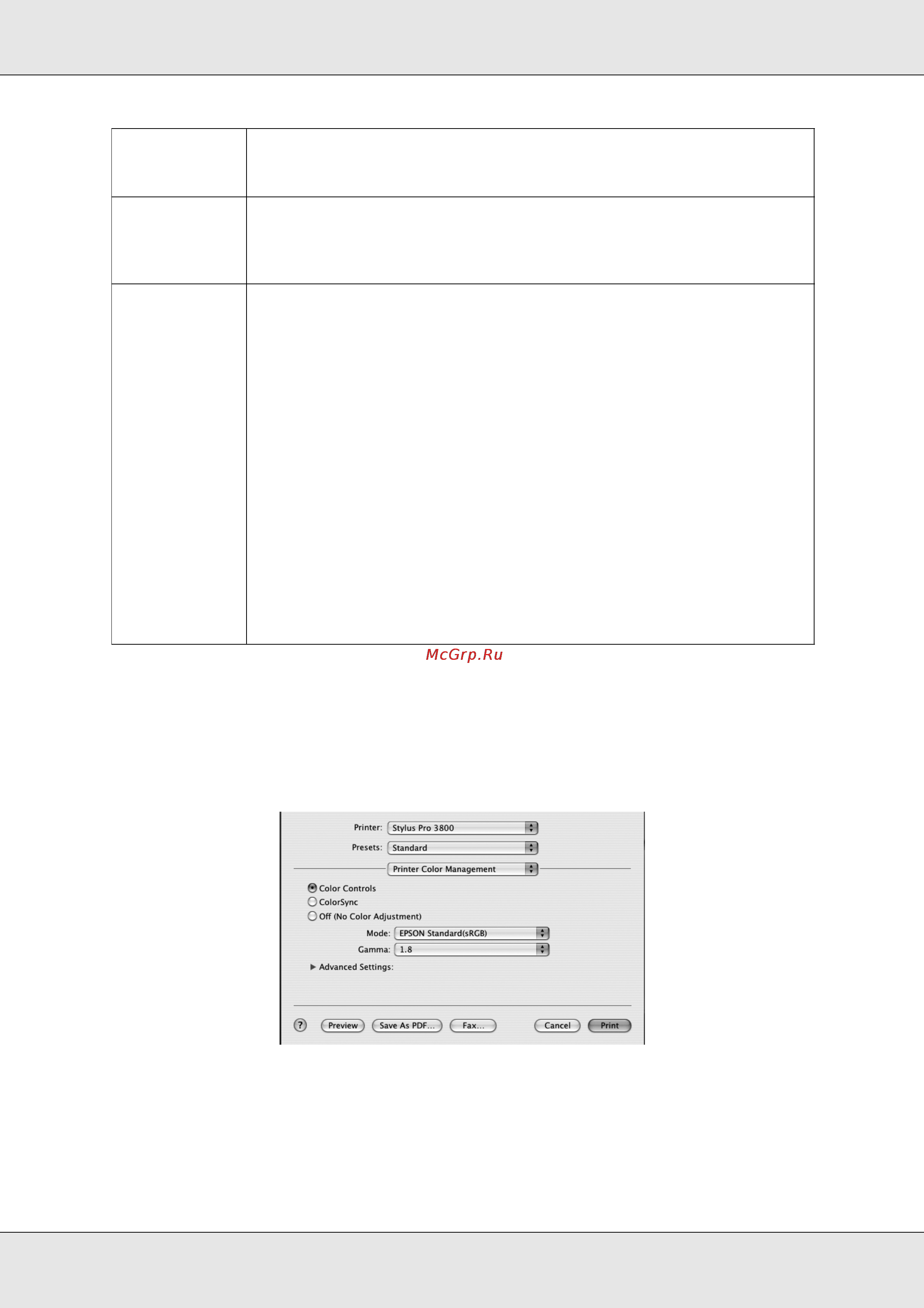 McGrp.Ru

Printer: Stylus Pro 3800
Presets: Standard
Printer Color Management
Color Controls
ColorSync
Off (No Color Adjustment)
Mode: EPSON Standard(sRGB)
Gamma: 1.8
Advanced Settings:
?
Preview
Save As PDF...
Fax...
Cancel
Print